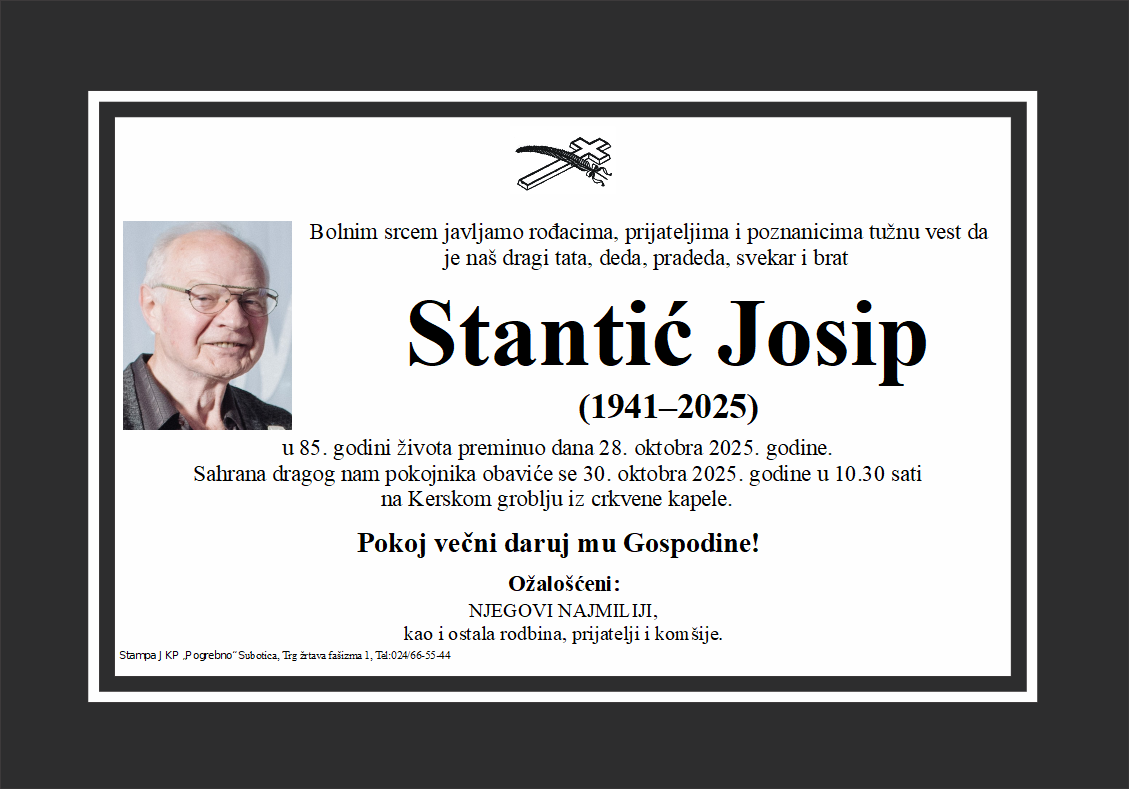 Bolnim srcem javljamo rođacima, prijateljima i poznanicima tužnu vest da je naš dragi tata, deda, pradeda, svekar i brat

Stantić Josip

(1941–2025)

u 85. godini života preminuo dana 28. oktobra 2025. godine.
Sahrana dragog nam pokojnika obaviće se 30. oktobra 2025. godine u 10.30 sati na Kerskom groblju iz crkvene kapele.

Pokoj večni daruj mu Gospodine!

Ožalošćeni:
NJEGOVI NAJMILIJI,
kao i ostala rodbina, prijatelji i komšije.

Stampa JKP „Pogrebno" Subotica, Trg žrtava fašizma 1, Tel:024/66-55-44